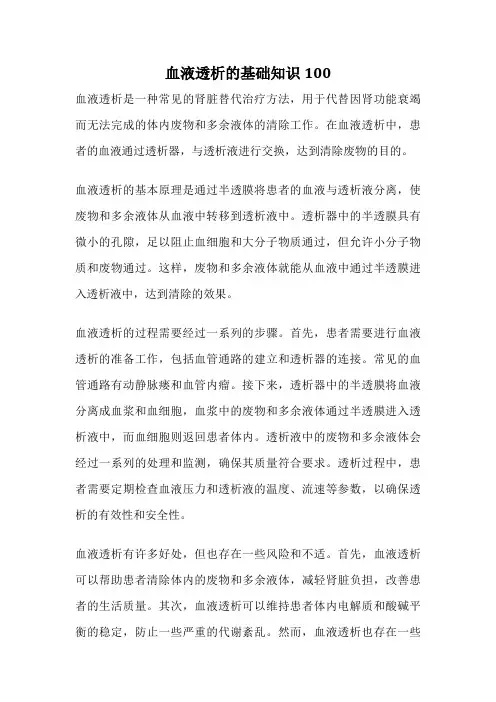 血液透析的基础知识 100

血液透析是一种常见的肾脏替代治疗方法，用于代替因肾功能衰竭而无法完成的体内废物和多余液体的清除工作。在血液透析中，患者的血液通过透析器，与透析液进行交换，达到清除废物的目的。

血液透析的基本原理是通过半透膜将患者的血液与透析液分离，使废物和多余液体从血液中转移到透析液中。透析器中的半透膜具有微小的孔隙，足以阻止血细胞和大分子物质通过，但允许小分子物质和废物通过。这样，废物和多余液体就能从血液中通过半透膜进入透析液中，达到清除的效果。

血液透析的过程需要经过一系列的步骤。首先，患者需要进行血液透析的准备工作，包括血管通路的建立和透析器的连接。常见的血管通路有动静脉瘘和血管内瘤。接下来，透析器中的半透膜将血液分离成血浆和血细胞，血浆中的废物和多余液体通过半透膜进入透析液中，而血细胞则返回患者体内。透析液中的废物和多余液体会经过一系列的处理和监测，确保其质量符合要求。透析过程中，患者需要定期检查血液压力和透析液的温度、流速等参数，以确保透析的有效性和安全性。

血液透析有许多好处，但也存在一些风险和不适。首先，血液透析可以帮助患者清除体内的废物和多余液体，减轻肾脏负担，改善患者的生活质量。其次，血液透析可以维持患者体内电解质和酸碱平衡的稳定，防止一些严重的代谢紊乱。然而，血液透析也存在一些